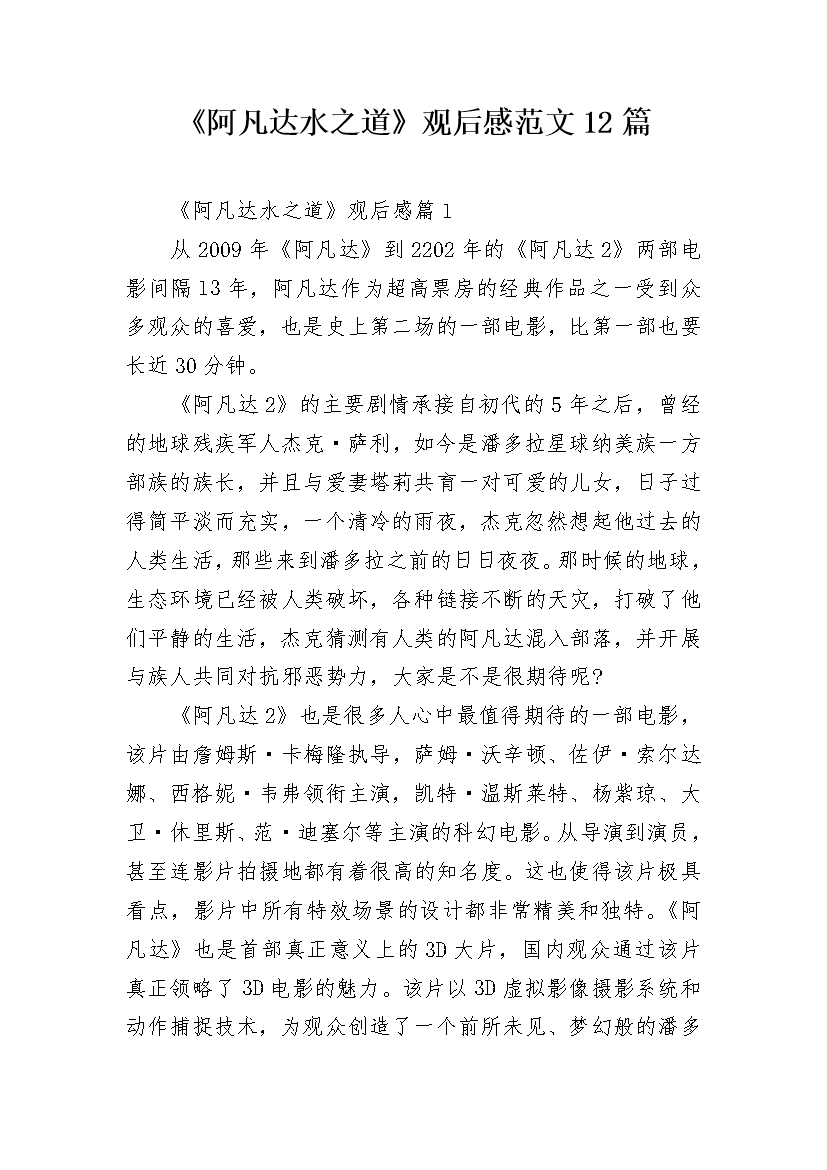 《阿凡达水之道》观后感范文12篇

《阿凡达水之道》观后感篇1

从2009年《阿凡达》到2202年的《阿凡达2》两部电影间隔13年，阿凡达作为超高票房的经典作品之一受到众多观众的喜爱，也是史上第二场的一部电影，比第一部也要长近30分钟。

《阿凡达2》的主要剧情承接自初代的5年之后，曾经的地球残疾军人杰克·萨利，如今是潘多拉星球纳美族一方部族的族长，并且与爱妻塔莉共育一对可爱的儿女，日子过得简平淡而充实，一个清冷的雨夜，杰克忽然想起他过去的人类生活，那些来到潘多拉之前的日日夜夜。那时候的地球，生态环境已经被人类破坏，各种链接不断的天灾，打破了他们平静的生活，杰克猜测有人类的阿凡达混入部落，并开展与族人共同对抗邪恶势力，大家是不是很期待呢?

《阿凡达2》也是很多人心中最值得期待的一部电影，该片由詹姆斯·卡梅隆执导，萨姆·沃辛顿、佐伊·索尔达娜、西格妮·韦弗领衔主演，凯特·温斯莱特、杨紫琼、大卫·休里斯、范·迪塞尔等主演的科幻电影。从导演到演员，甚至连影片拍摄地都有着很高的知名度。这也使得该片极具看点，影片中所有特效场景的设计都非常精美和独特。《阿凡达》也是首部真正意义上的3D大片，国内观众通过该片真正领略了3D电影的魅力。该片以3D虚拟影像摄影系统和动作捕捉技术，为观众创造了一个前所未见、梦幻般的潘多